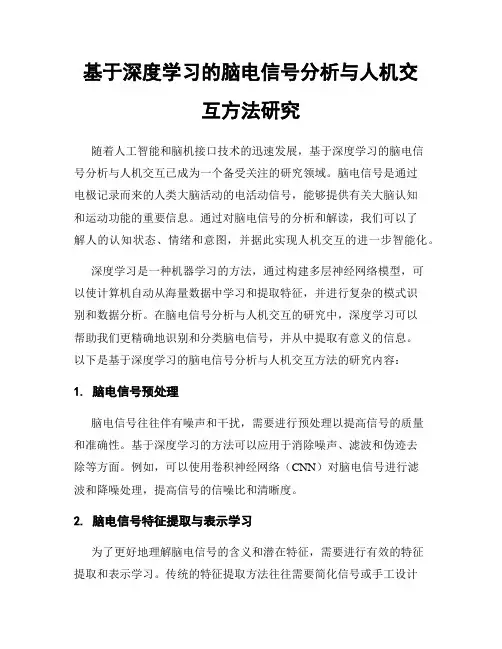 基于深度学习的脑电信号分析与人机交互方法研究

随着人工智能和脑机接口技术的迅速发展，基于深度学习的脑电信号分析与人机交互已成为一个备受关注的研究领域。脑电信号是通过电极记录而来的人类大脑活动的电活动信号，能够提供有关大脑认知和运动功能的重要信息。通过对脑电信号的分析和解读，我们可以了解人的认知状态、情绪和意图，并据此实现人机交互的进一步智能化。

深度学习是一种机器学习的方法，通过构建多层神经网络模型，可以使计算机自动从海量数据中学习和提取特征，并进行复杂的模式识别和数据分析。在脑电信号分析与人机交互的研究中，深度学习可以帮助我们更精确地识别和分类脑电信号，并从中提取有意义的信息。以下是基于深度学习的脑电信号分析与人机交互方法的研究内容：

1. 脑电信号预处理

脑电信号往往伴有噪声和干扰，需要进行预处理以提高信号的质量和准确性。基于深度学习的方法可以应用于消除噪声、滤波和伪迹去除等方面。例如，可以使用卷积神经网络（CNN）对脑电信号进行滤波和降噪处理，提高信号的信噪比和清晰度。

2. 脑电信号特征提取与表示学习

为了更好地理解脑电信号的含义和潜在特征，需要进行有效的特征提取和表示学习。传统的特征提取方法往往需要简化信号或手工设计